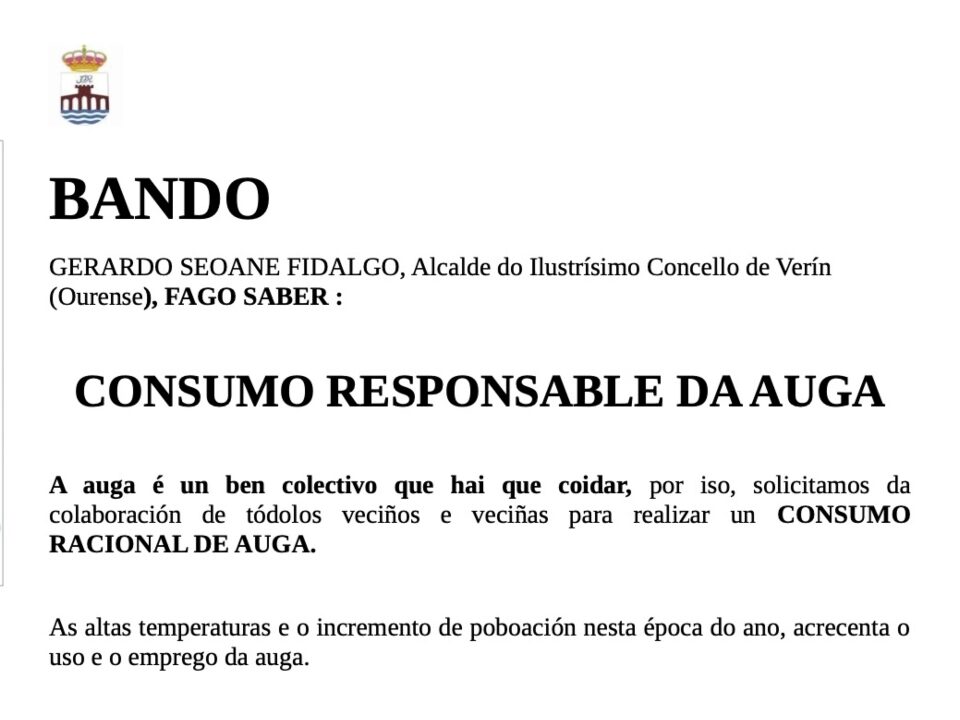 BANDO

GERARDO SEOANE FIDALGO, Alcalde do Ilustrísimo Concello de Verín (Ourense), FAGO SABER :

CONSUMO RESPONSABLE DA AUGA

A auga é un ben colectivo que hai que coidar, por iso, solicitamos da colaboración de tódolos veciños e veciñas para realizar un CONSUMO RACIONAL DE AUGA.

As altas temperaturas e o incremento de poboación nesta época do ano, acrecenta o uso e o emprego da auga.